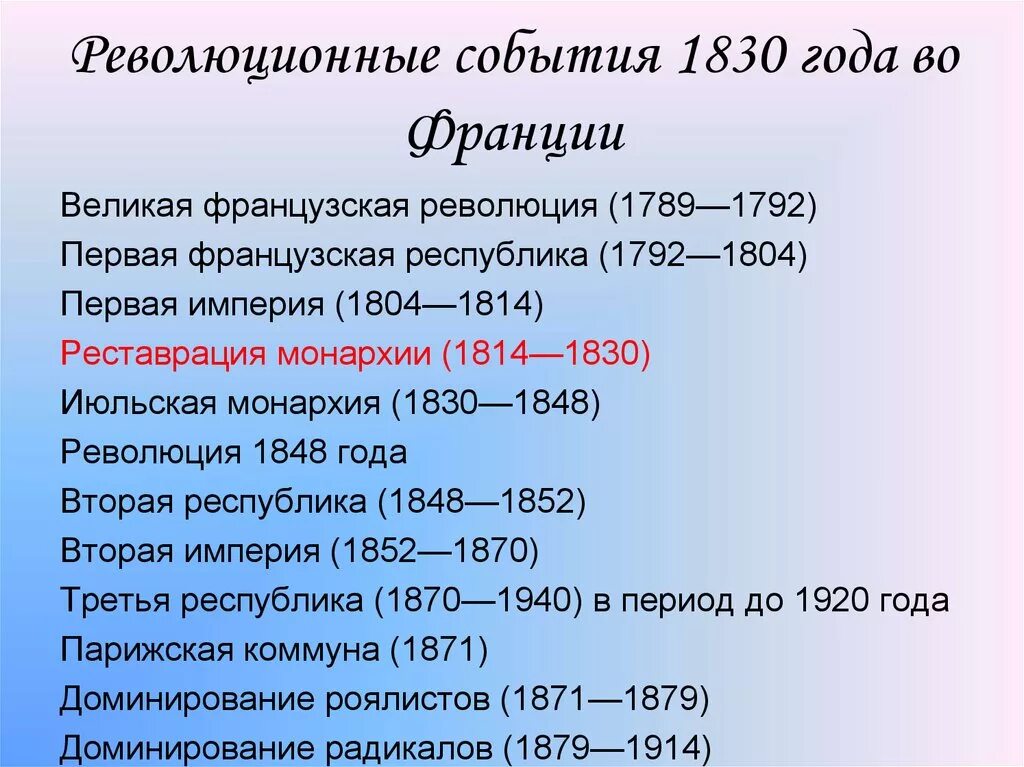 Революционные события 1830 года во Франции

Великая французская революция (1789—1792)
Первая французская республика (1792—1804)
Первая империя (1804—1814)
Реставрация монархии (1814—1830)
Июльская монархия (1830—1848)
Революция 1848 года
Вторая республика (1848—1852)
Вторая империя (1852—1870)
Третья республика (1870—1940) в период до 1920 года
Парижская коммуна (1871)
Доминирование роялистов (1871—1879)
Доминирование радикалов (1879—1914)